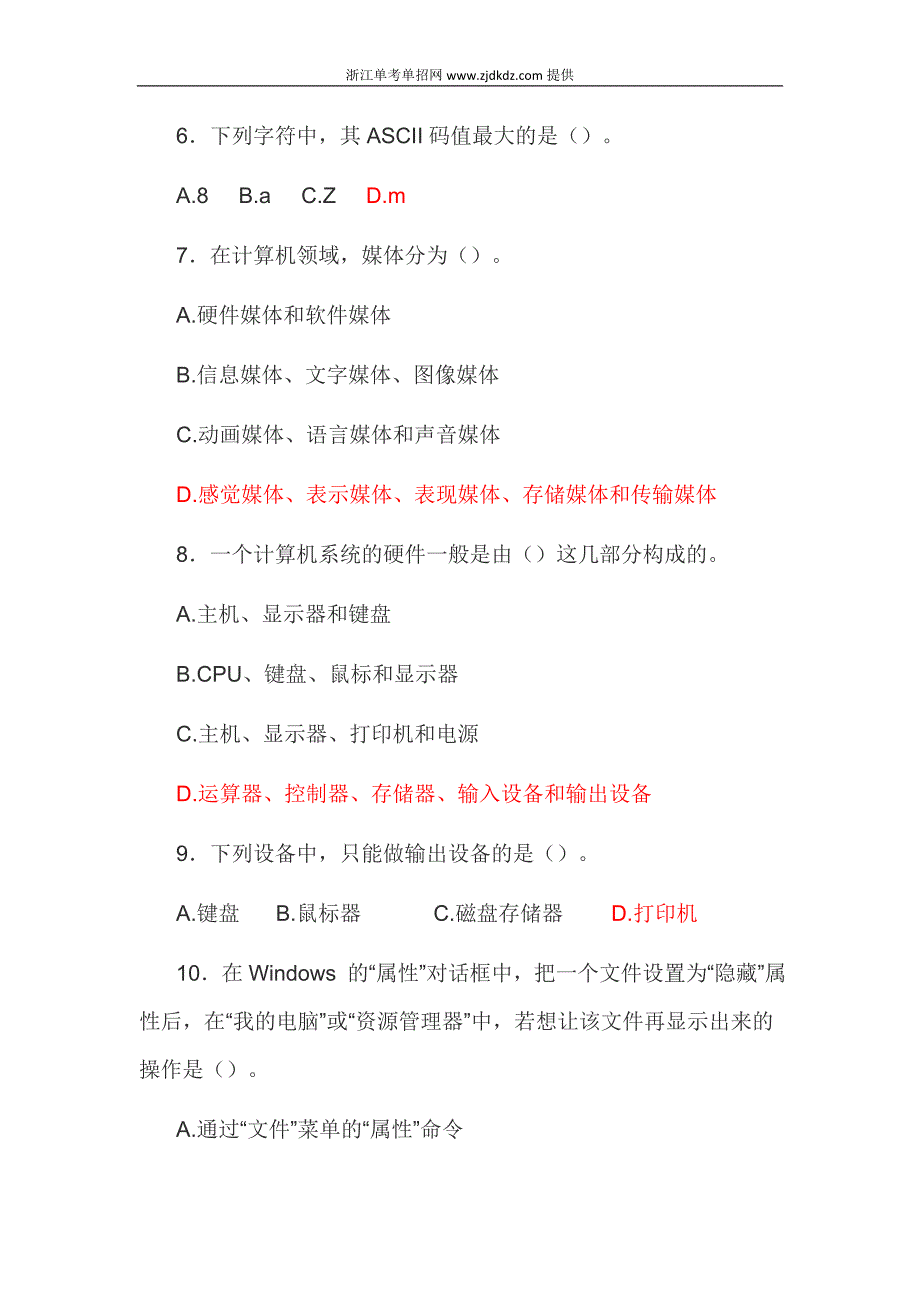 浙江单考单招网 www.zjdkdz.com 提供

6．下列字符中，其 ASCII 码值最大的是（）。

A.8　B.a　C.Z　D.m

7．在计算机领域，媒体分为（）。

A.硬件媒体和软件媒体

B.信息媒体、文字媒体、图像媒体

C.动画媒体、语言媒体和声音媒体

D.感觉媒体、表示媒体、表现媒体、存储媒体和传输媒体

8．一个计算机系统的硬件一般是由（）这几部分构成的。

A.主机、显示器和键盘

B.CPU、键盘、鼠标和显示器

C.主机、显示器、打印机和电源

D.运算器、控制器、存储器、输入设备和输出设备

9．下列设备中，只能做输出设备的是（）。

A.键盘　B.鼠标器　C.磁盘存储器　D.打印机

10．在 Windows 的“属性”对话框中，把一个文件设置为“隐藏”属性后，在“我的电脑”或“资源管理器”中，若想让该文件再显示出来的操作是（）。

A.通过“文件”菜单的“属性”命令